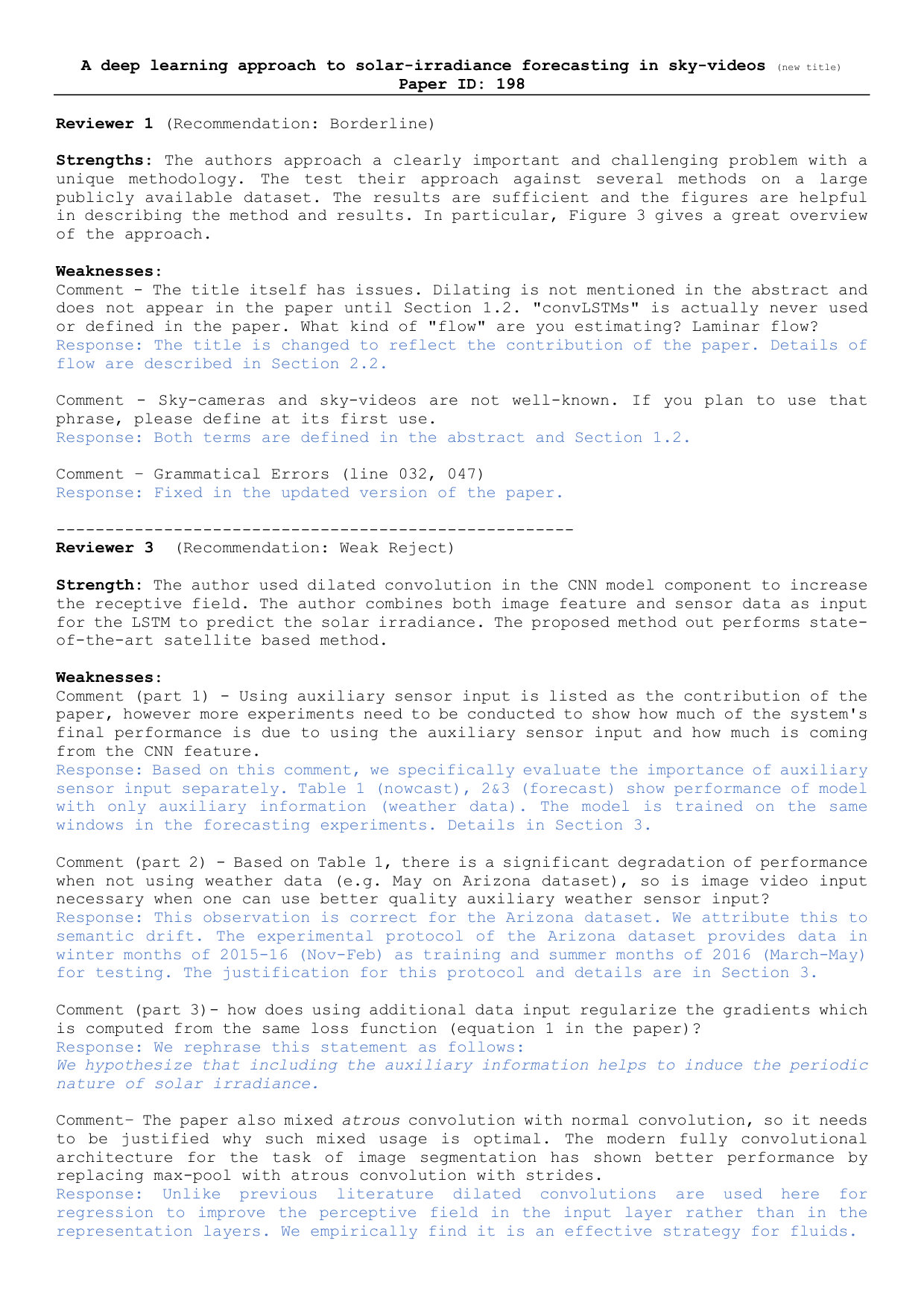 A deep learning approach to solar-irradiance forecasting in sky-videos (new title)
Paper ID: 198

Reviewer 1 (Recommendation: Borderline)

Strengths: The authors approach a clearly important and challenging problem with a unique methodology. The test their approach against several methods on a large publicly available dataset. The results are sufficient and the figures are helpful in describing the method and results. In particular, Figure 3 gives a great overview of the approach.

Weaknesses:
Comment - The title itself has issues. Dilating is not mentioned in the abstract and does not appear in the paper until Section 1.2. "convLSTMs" is actually never used or defined in the paper. What kind of "flow" are you estimating? Laminar flow?
Response: The title is changed to reflect the contribution of the paper. Details of flow are described in Section 2.2.

Comment - Sky-cameras and sky-videos are not well-known. If you plan to use that phrase, please define at its first use.
Response: Both terms are defined in the abstract and Section 1.2.

Comment – Grammatical Errors (line 032, 047)
Response: Fixed in the updated version of the paper.

-----------------------------------------------------
Reviewer 3 (Recommendation: Weak Reject)

Strength: The author used dilated convolution in the CNN model component to increase the receptive field. The author combines both image feature and sensor data as input for the LSTM to predict the solar irradiance. The proposed method out performs state-of-the-art satellite based method.

Weaknesses:
Comment (part 1) - Using auxiliary sensor input is listed as the contribution of the paper, however more experiments need to be conducted to show how much of the system's final performance is due to using the auxiliary sensor input and how much is coming from the CNN feature.
Response: Based on this comment, we specifically evaluate the importance of auxiliary sensor input separately. Table 1 (nowcast), 2&3 (forecast) show performance of model with only auxiliary information (weather data). The model is trained on the same windows in the forecasting experiments. Details in Section 3.

Comment (part 2) - Based on Table 1, there is a significant degradation of performance when not using weather data (e.g. May on Arizona dataset), so is image video input necessary when one can use better quality auxiliary weather sensor input?
Response: This observation is correct for the Arizona dataset. We attribute this to semantic drift. The experimental protocol of the Arizona dataset provides data in winter months of 2015-16 (Nov-Feb) as training and summer months of 2016 (March-May) for testing. The justification for this protocol and details are in Section 3.

Comment (part 3)- how does using additional data input regularize the gradients which is computed from the same loss function (equation 1 in the paper)?
Response: We rephrase this statement as follows:
We hypothesize that including the auxiliary information helps to induce the periodic nature of solar irradiance.

Comment– The paper also mixed atrous convolution with normal convolution, so it needs to be justified why such mixed usage is optimal. The modern fully convolutional architecture for the task of image segmentation has shown better performance by replacing max-pool with atrous convolution with strides.
Response: Unlike previous literature dilated convolutions are used here for regression to improve the perceptive field in the input layer rather than in the representation layers. We empirically find it is an effective strategy for fluids.